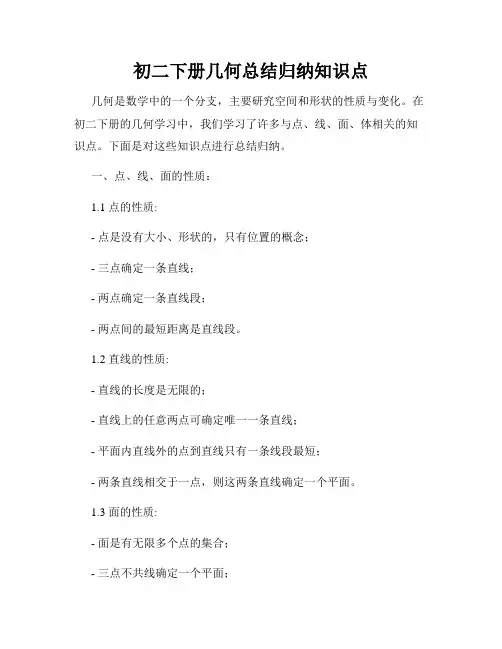 初二下册几何总结归纳知识点

几何是数学中的一个分支，主要研究空间和形状的性质与变化。在初二下册的几何学习中，我们学习了许多与点、线、面、体相关的知识点。下面是对这些知识点进行总结归纳。

一、点、线、面的性质：

1.1 点的性质:

- 点是没有大小、形状的，只有位置的概念；

- 三点确定一条直线；

- 两点确定一条直线段；

- 两点间的最短距离是直线段。

1.2 直线的性质:

- 直线的长度是无限的；

- 直线上的任意两点可确定唯一一条直线；

- 平面内直线外的点到直线只有一条线段最短；

- 两条直线相交于一点，则这两条直线确定一个平面。

1.3 面的性质:

- 面是有无限多个点的集合；

- 三点不共线确定一个平面；